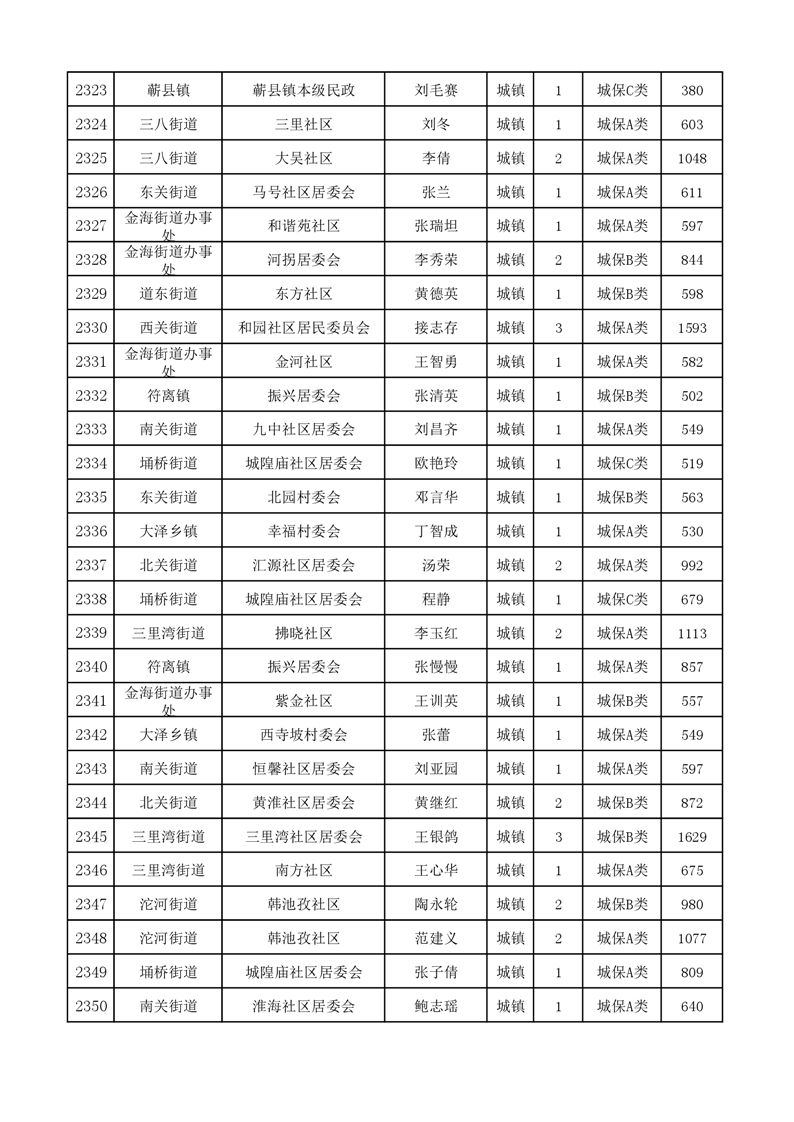 | 2323 | 蕲县镇 | 蕲县镇本级民政 | 刘毛赛 | 城镇 | 1 | 城保C类 | 380 |
|---|---|---|---|---|---|---|---|
| 2324 | 三八街道 | 三里社区 | 刘冬 | 城镇 | 1 | 城保A类 | 603 |
| 2325 | 三八街道 | 大吴社区 | 李倩 | 城镇 | 2 | 城保A类 | 1048 |
| 2326 | 东关街道 | 马号社区居委会 | 张兰 | 城镇 | 1 | 城保A类 | 611 |
| 2327 | 金海街道办事处 | 和谐苑社区 | 张瑞坦 | 城镇 | 1 | 城保A类 | 597 |
| 2328 | 金海街道办事处 | 河拐居委会 | 李秀荣 | 城镇 | 2 | 城保B类 | 844 |
| 2329 | 道东街道 | 东方社区 | 黄德英 | 城镇 | 1 | 城保B类 | 598 |
| 2330 | 西关街道 | 和园社区居民委员会 | 接志存 | 城镇 | 3 | 城保A类 | 1593 |
| 2331 | 金海街道办事处 | 金河社区 | 王智勇 | 城镇 | 1 | 城保A类 | 582 |
| 2332 | 符离镇 | 振兴居委会 | 张清英 | 城镇 | 1 | 城保B类 | 502 |
| 2333 | 南关街道 | 九中社区居委会 | 刘昌齐 | 城镇 | 1 | 城保A类 | 549 |
| 2334 | 埇桥街道 | 城隍庙社区居委会 | 欧艳玲 | 城镇 | 1 | 城保C类 | 519 |
| 2335 | 东关街道 | 北园村委会 | 邓言华 | 城镇 | 1 | 城保B类 | 563 |
| 2336 | 大泽乡镇 | 幸福村委会 | 丁智成 | 城镇 | 1 | 城保A类 | 530 |
| 2337 | 北关街道 | 汇源社区居委会 | 汤荣 | 城镇 | 2 | 城保A类 | 992 |
| 2338 | 埇桥街道 | 城隍庙社区居委会 | 程静 | 城镇 | 1 | 城保C类 | 679 |
| 2339 | 三里湾街道 | 拂晓社区 | 李玉红 | 城镇 | 2 | 城保A类 | 1113 |
| 2340 | 符离镇 | 振兴居委会 | 张慢慢 | 城镇 | 1 | 城保A类 | 857 |
| 2341 | 金海街道办事处 | 紫金社区 | 王训英 | 城镇 | 1 | 城保B类 | 557 |
| 2342 | 大泽乡镇 | 西寺坡村委会 | 张蕾 | 城镇 | 1 | 城保A类 | 549 |
| 2343 | 南关街道 | 恒馨社区居委会 | 刘亚园 | 城镇 | 1 | 城保A类 | 597 |
| 2344 | 北关街道 | 黄淮社区居委会 | 黄继红 | 城镇 | 2 | 城保B类 | 872 |
| 2345 | 三里湾街道 | 三里湾社区居委会 | 王银鸽 | 城镇 | 3 | 城保B类 | 1629 |
| 2346 | 三里湾街道 | 南方社区 | 王心华 | 城镇 | 1 | 城保A类 | 675 |
| 2347 | 沱河街道 | 韩池孜社区 | 陶永轮 | 城镇 | 2 | 城保B类 | 980 |
| 2348 | 沱河街道 | 韩池孜社区 | 范建义 | 城镇 | 2 | 城保A类 | 1077 |
| 2349 | 埇桥街道 | 城隍庙社区居委会 | 张子倩 | 城镇 | 1 | 城保A类 | 809 |
| 2350 | 南关街道 | 淮海社区居委会 | 鲍志瑶 | 城镇 | 1 | 城保A类 | 640 |